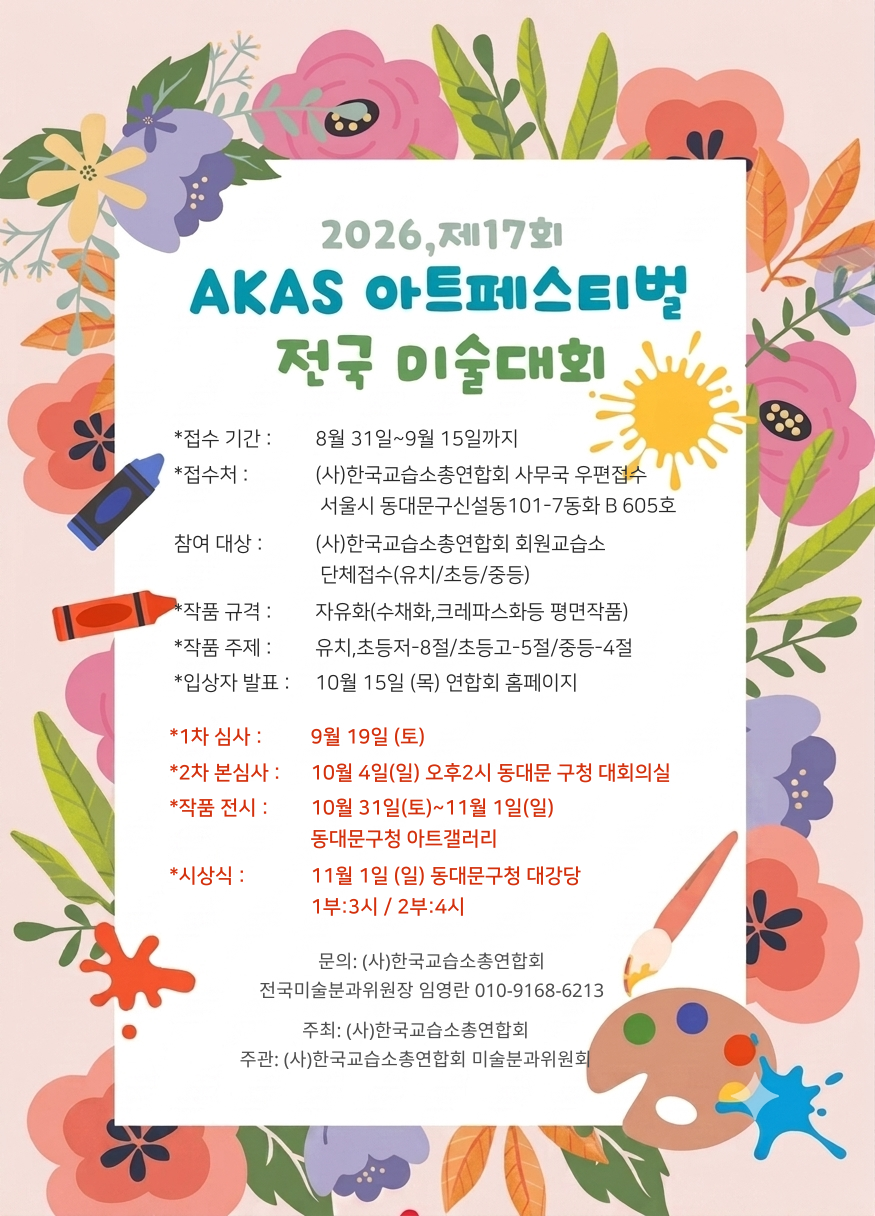 2026,제17회
AKAS 아트페스티벌
전국 미술대회

*접수 기간 : 8월 31일~9월 15일까지
*접수처 : (사)한국교습소총연합회 사무국 우편접수
서울시 동대문구신설동101-7동화 B 605호
참여 대상 : (사)한국교습소총연합회 회원교습소
단체접수(유치/초등/중등)
*작품 규격 : 자유화(수채화,크레파스화등 평면작품)
*작품 주제 : 유치,초등저-8절/초등고-5절/중등-4절
*입상자 발표 : 10월 15일 (목) 연합회 홈페이지

*1차 심사 : 9월 19일 (토)
*2차 본심사 : 10월 4일(일) 오후2시 동대문 구청 대회의실
*작품 전시 : 10월 31일(토)~11월 1일(일)
동대문구청 아트갤러리
*시상식 : 11월 1일 (일) 동대문구청 대강당
1부:3시 / 2부:4시

문의: (사)한국교습소총연합회
전국미술분과위원장 임영란 010-9168-6213

주최: (사)한국교습소총연합회
주관: (사)한국교습소총연합회 미술분과위원회